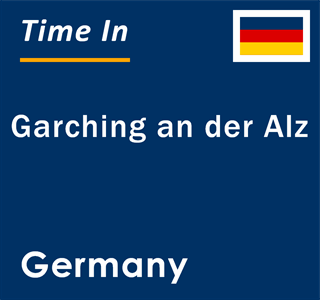 Time In

Garching an der Alz

Germany